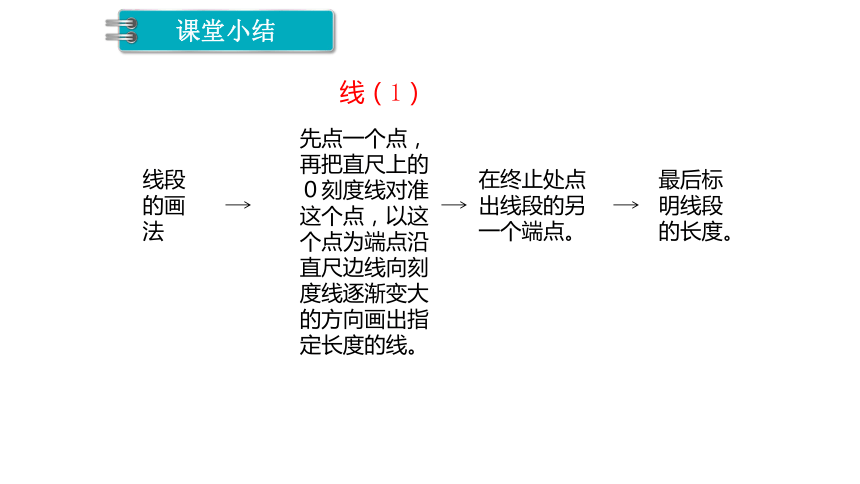 课堂小结

线（1）

线段的画法 → 先点一个点，再把直尺上的０刻度线对准这个点，以这个点为端点沿直尺边线向刻度线逐渐变大的方向画出指定长度的线。 → 在终止处点出线段的另一个端点。 → 最后标明线段的长度。